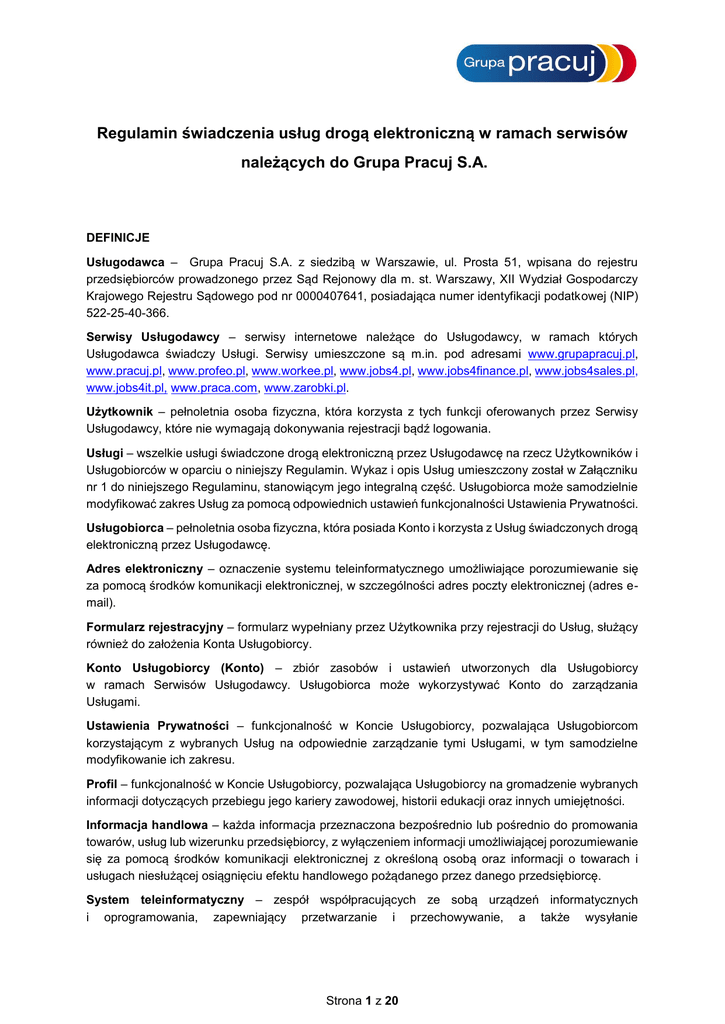 Grupa pracuj

Regulamin świadczenia usług drogą elektroniczną w ramach serwisów należących do Grupa Pracuj S.A.

DEFINICJE

Usługodawca – Grupa Pracuj S.A. z siedzibą w Warszawie, ul. Prosta 51, wpisana do rejestru przedsiębiorców prowadzonego przez Sąd Rejonowy dla m. st. Warszawy, XII Wydział Gospodarczy Krajowego Rejestru Sądowego pod nr 0000407641, posiadająca numer identyfikacji podatkowej (NIP) 522-25-40-366.

Serwisy Usługodawcy – serwisy internetowe należące do Usługodawcy, w ramach których Usługodawca świadczy Usługi. Serwisy umieszczone są m.in. pod adresami www.grupapracuj.pl, www.pracuj.pl, www.profeo.pl, www.workee.pl, www.jobs4.pl, www.jobs4finance.pl, www.jobs4sales.pl, www.jobs4it.pl, www.praca.com, www.zarobki.pl.

Użytkownik – pełnoletnia osoba fizyczna, która korzysta z tych funkcji oferowanych przez Serwisy Usługodawcy, które nie wymagają dokonywania rejestracji bądź logowania.

Usługi – wszelkie usługi świadczone drogą elektroniczną przez Usługodawcę na rzecz Użytkowników i Usługobiorców w oparciu o niniejszy Regulamin. Wykaz i opis Usług umieszczony został w Załączniku nr 1 do niniejszego Regulaminu, stanowiącym jego integralną część. Usługobiorca może samodzielnie modyfikować zakres Usług za pomocą odpowiednich ustawień funkcjonalności Ustawienia Prywatności.

Usługobiorca – pełnoletnia osoba fizyczna, która posiada Konto i korzysta z Usług świadczonych drogą elektroniczną przez Usługodawcę.

Adres elektroniczny – oznaczenie systemu teleinformatycznego umożliwiające porozumiewanie się za pomocą środków komunikacji elektronicznej, w szczególności adres poczty elektronicznej (adres e-mail).

Formularz rejestracyjny – formularz wypełniany przez Użytkownika przy rejestracji do Usług, służący również do założenia Konta Usługobiorcy.

Konto Usługobiorcy (Konto) – zbiór zasobów i ustawień utworzonych dla Usługobiorcy w ramach Serwisów Usługodawcy. Usługobiorca może wykorzystywać Konto do zarządzania Usługami.

Ustawienia Prywatności – funkcjonalność w Koncie Usługobiorcy, pozwalająca Usługobiorcom korzystającym z wybranych Usług na odpowiednie zarządzanie tymi Usługami, w tym samodzielne modyfikowanie ich zakresu.

Profil – funkcjonalność w Koncie Usługobiorcy, pozwalająca Usługobiorcy na gromadzenie wybranych informacji dotyczących przebiegu jego kariery zawodowej, historii edukacji oraz innych umiejętności.

Informacja handlowa – każda informacja przeznaczona bezpośrednio lub pośrednio do promowania towarów, usług lub wizerunku przedsiębiorcy, z wyłączeniem informacji umożliwiającej porozumiewanie się za pomocą środków komunikacji elektronicznej z określoną osobą oraz informacji o towarach i usługach niesłużącej osiągnięciu efektu handlowego pożądanego przez danego przedsiębiorcę.

System teleinformatyczny – zespół współpracujących ze sobą urządzeń informatycznych i oprogramowania, zapewniający przetwarzanie i przechowywanie, a także wysyłanie

Strona 1 z 20